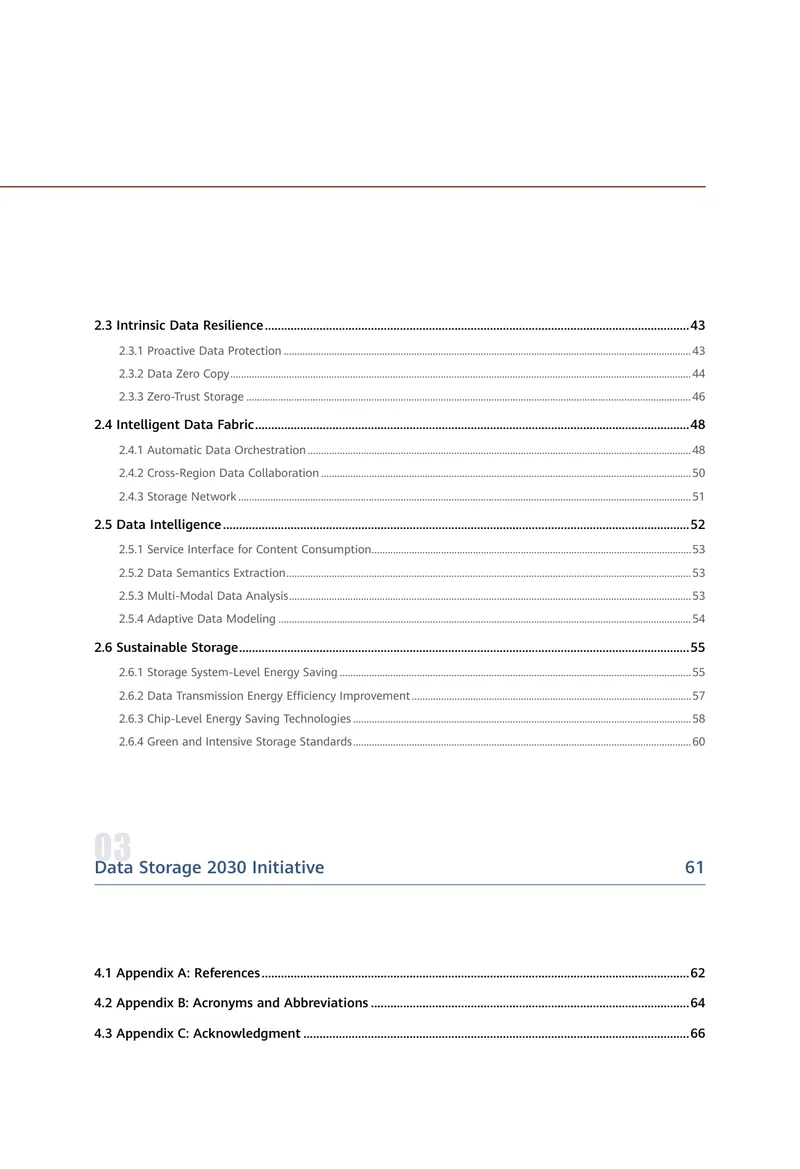 2.3 Intrinsic Data Resilience 43

2.3.1 Proactive Data Protection 43

2.3.2 Data Zero Copy 44

2.3.3 Zero-Trust Storage 46

2.4 Intelligent Data Fabric 48

2.4.1 Automatic Data Orchestration 48

2.4.2 Cross-Region Data Collaboration 50

2.4.3 Storage Network 51

2.5 Data Intelligence 52

2.5.1 Service Interface for Content Consumption 53

2.5.2 Data Semantics Extraction 53

2.5.3 Multi-Modal Data Analysis 53

2.5.4 Adaptive Data Modeling 54

2.6 Sustainable Storage 55

2.6.1 Storage System-Level Energy Saving 55

2.6.2 Data Transmission Energy Efficiency Improvement 57

2.6.3 Chip-Level Energy Saving Technologies 58

2.6.4 Green and Intensive Storage Standards 60

03

Data Storage 2030 Initiative 61

4.1 Appendix A: References 62

4.2 Appendix B: Acronyms and Abbreviations 64

4.3 Appendix C: Acknowledgment 66